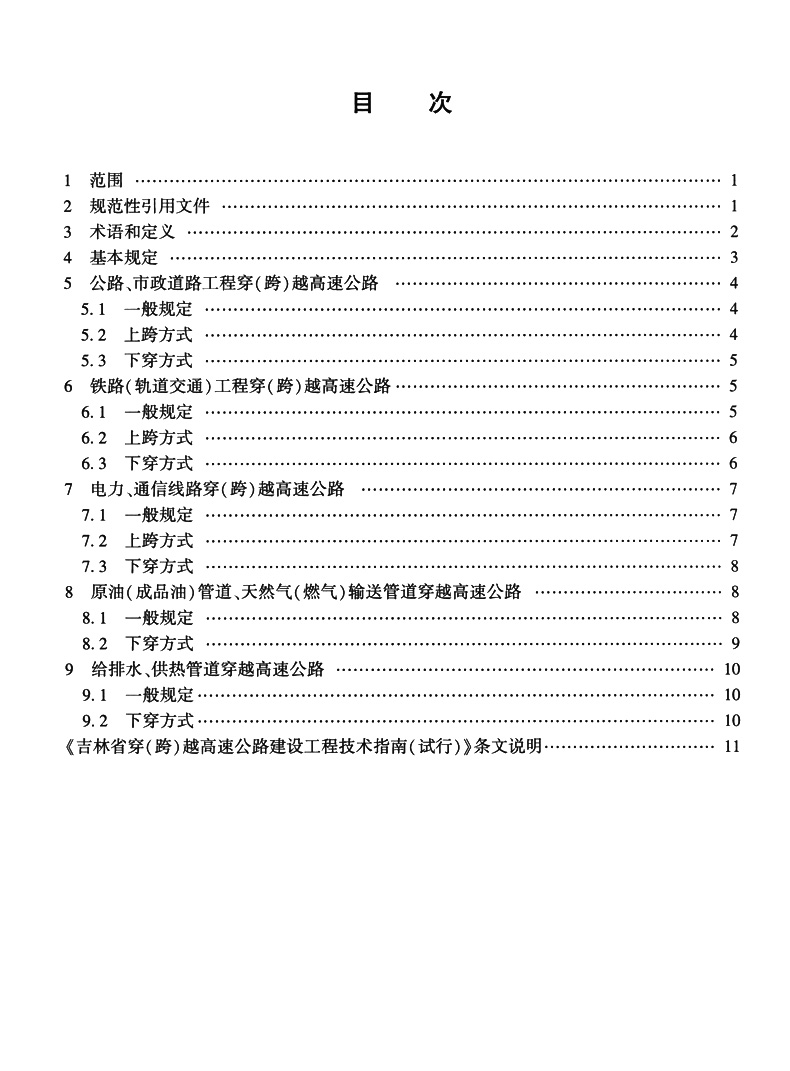 目　次

1　范围 …… 1
2　规范性引用文件 …… 1
3　术语和定义 …… 2
4　基本规定 …… 3
5　公路、市政道路工程穿(跨)越高速公路 …… 4
5.1　一般规定 …… 4
5.2　上跨方式 …… 4
5.3　下穿方式 …… 5
6　铁路(轨道交通)工程穿(跨)越高速公路 …… 5
6.1　一般规定 …… 5
6.2　上跨方式 …… 6
6.3　下穿方式 …… 6
7　电力、通信线路穿(跨)越高速公路 …… 7
7.1　一般规定 …… 7
7.2　上跨方式 …… 7
7.3　下穿方式 …… 8
8　原油(成品油)管道、天然气(燃气)输送管道穿越高速公路 …… 8
8.1　一般规定 …… 8
8.2　下穿方式 …… 9
9　给排水、供热管道穿越高速公路 …… 10
9.1　一般规定 …… 10
9.2　下穿方式 …… 10
《吉林省穿(跨)越高速公路建设工程技术指南(试行)》条文说明 …… 11